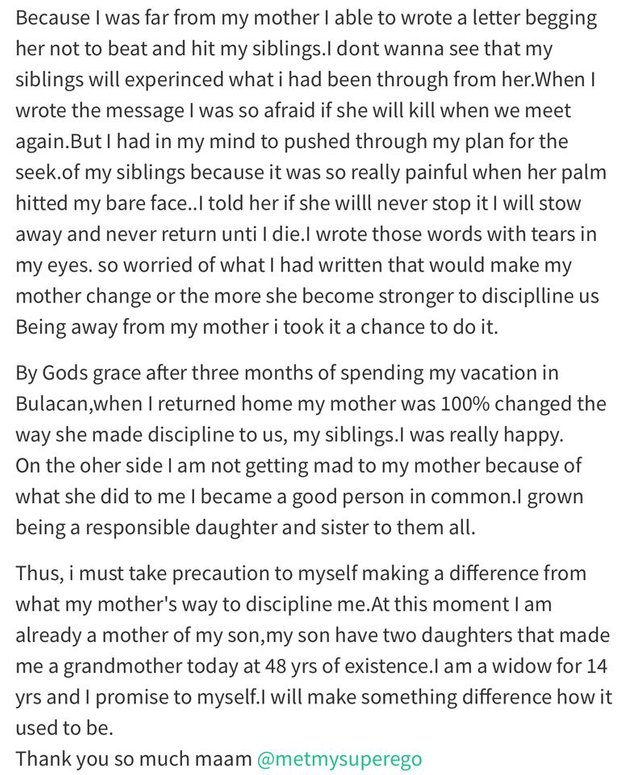 Because I was far from my mother I able to wrote a letter begging her not to beat and hit my siblings.I dont wanna see that my siblings will experinced what i had been through from her.When I wrote the message I was so afraid if she will kill when we meet again.But I had in my mind to pushed through my plan for the seek.of my siblings because it was so really painful when her palm hitted my bare face..I told her if she willl never stop it I will stow away and never return unti I die.I wrote those words with tears in my eyes. so worried of what I had written that would make my mother change or the more she become stronger to disciplline us Being away from my mother i took it a chance to do it.

By Gods grace after three months of spending my vacation in Bulacan,when I returned home my mother was 100% changed the way she made discipline to us, my siblings.I was really happy. On the oher side I am not getting mad to my mother because of what she did to me I became a good person in common.I grown being a responsible daughter and sister to them all.

Thus, i must take precaution to myself making a difference from what my mother's way to discipline me.At this moment I am already a mother of my son,my son have two daughters that made me a grandmother today at 48 yrs of existence.I am a widow for 14 yrs and I promise to myself.I will make something difference how it used to be.
Thank you so much maam @metmysuperego